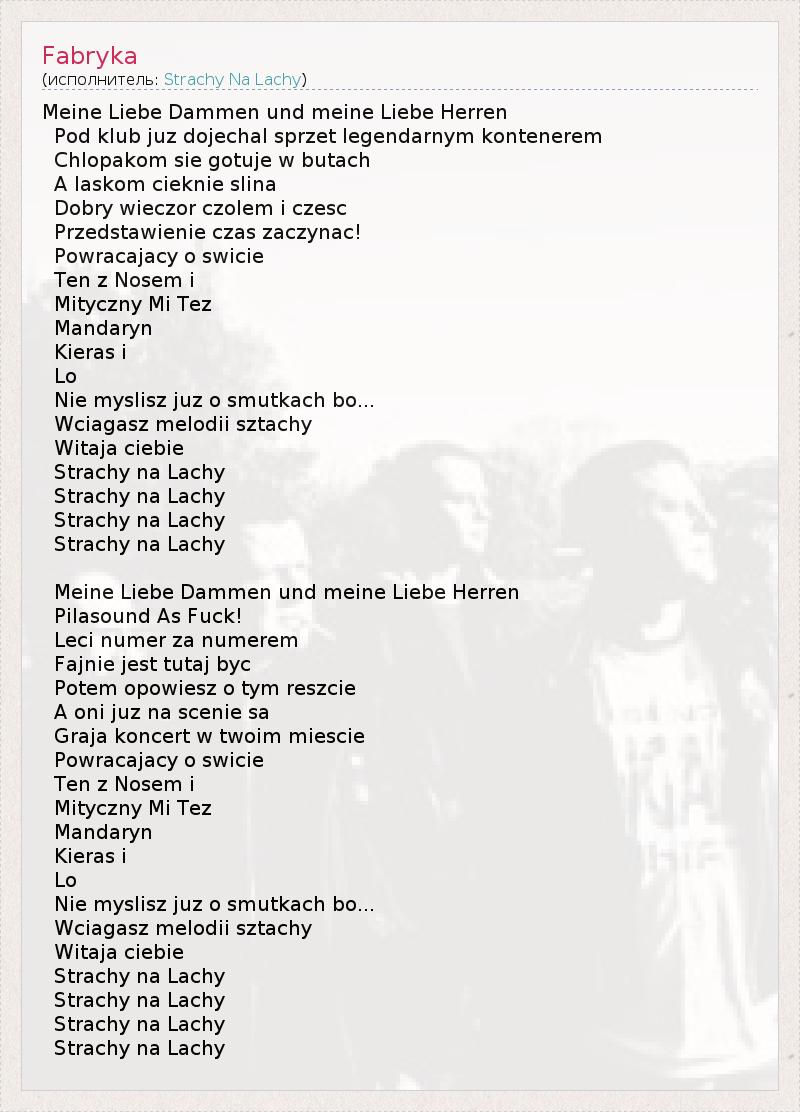 Fabryka
(исполнитель: Strachy Na Lachy)

Meine Liebe Dammen und meine Liebe Herren
Pod klub juz dojechal sprzet legendarnym kontenerem
Chlopakom sie gotuje w butach
A laskom cieknie slina
Dobry wieczor czolem i czesc
Przedstawienie czas zaczynac!
Powracajacy o swicie
Ten z Nosem i
Mityczny Mi Tez
Mandaryn
Kieras i
Lo
Nie myslisz juz o smutkach bo...
Wciagasz melodii sztachy
Witaja ciebie
Strachy na Lachy
Strachy na Lachy
Strachy na Lachy
Strachy na Lachy

Meine Liebe Dammen und meine Liebe Herren
Pilasound As Fuck!
Leci numer za numerem
Fajnie jest tutaj byc
Potem opowiesz o tym reszcie
A oni juz na scenie sa
Graja koncert w twoim miescie
Powracajacy o swicie
Ten z Nosem i
Mityczny Mi Tez
Mandaryn
Kieras i
Lo
Nie myslisz juz o smutkach bo...
Wciagasz melodii sztachy
Witaja ciebie
Strachy na Lachy
Strachy na Lachy
Strachy na Lachy
Strachy na Lachy